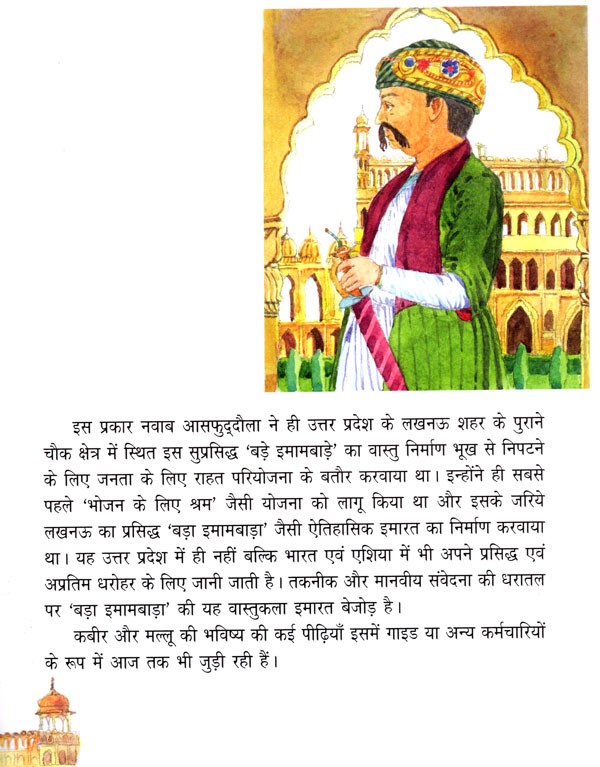 इस प्रकार नवाब आसफुद्दौला ने ही उत्तर प्रदेश के लखनऊ शहर के पुराने चौक क्षेत्र में स्थित इस सुप्रसिद्ध 'बड़े इमामबाड़े' का वास्तु निर्माण भूख से निपटने के लिए जनता के लिए राहत परियोजना के बतौर करवाया था। इन्होंने ही सबसे पहले 'भोजन के लिए श्रम' जैसी योजना को लागू किया था और इसके जरिये लखनऊ का प्रसिद्ध 'बड़ा इमामबाड़ा' जैसी ऐतिहासिक इमारत का निर्माण करवाया था। यह उत्तर प्रदेश में ही नहीं बल्कि भारत एवं एशिया में भी अपने प्रसिद्ध एवं अप्रतिम धरोहर के लिए जानी जाती है। तकनीक और मानवीय संवेदना की धरातल पर 'बड़ा इमामबाड़ा' की यह वास्तुकला इमारत बेजोड़ है।

कबीर और मल्लू की भविष्य की कई पीढ़ियाँ इसमें गाइड या अन्य कर्मचारियों के रूप में आज तक भी जुड़ी रही हैं।